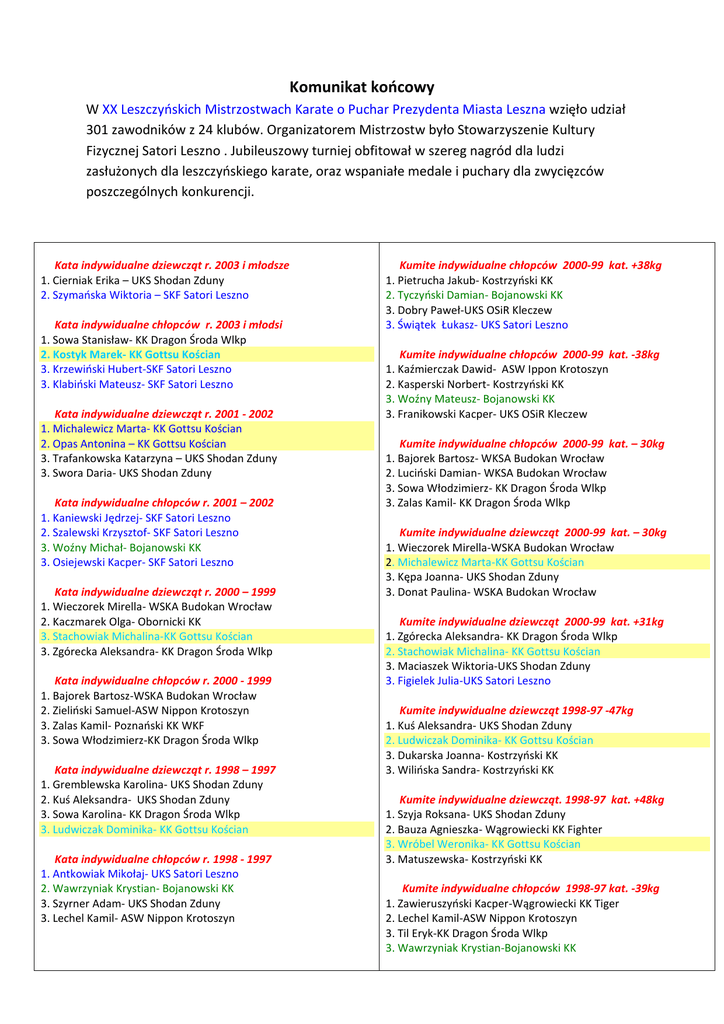 Komunikat końcowy

W XX Leszczyńskich Mistrzostwach Karate o Puchar Prezydenta Miasta Leszna wzięło udział 301 zawodników z 24 klubów. Organizatorem Mistrzostw było Stowarzyszenie Kultury Fizycznej Satori Leszno . Jubileuszowy turniej obfitował w szereg nagród dla ludzi zasłużonych dla leszczyńskiego karate, oraz wspaniałe medale i puchary dla zwycięzców poszczególnych konkurencji.

Kata indywidualne dziewcząt r. 2003 i młodsze
1. Cierniak Erika – UKS Shodan Zduny
2. Szymańska Wiktoria – SKF Satori Leszno

Kata indywidualne chłopców r. 2003 i młodsi
1. Sowa Stanisław- KK Dragon Środa Wlkp
2. Kostyk Marek- KK Gottsu Kościan
3. Krzewiński Hubert-SKF Satori Leszno
3. Klabiński Mateusz- SKF Satori Leszno

Kata indywidualne dziewcząt r. 2001 - 2002
1. Michalewicz Marta- KK Gottsu Kościan
2. Opas Antonina – KK Gottsu Kościan
3. Trafankowska Katarzyna – UKS Shodan Zduny
3. Swora Daria- UKS Shodan Zduny

Kata indywidualne chłopców r. 2001 – 2002
1. Kaniewski Jędrzej- SKF Satori Leszno
2. Szalewski Krzysztof- SKF Satori Leszno
3. Woźny Michał- Bojanowski KK
3. Osiejewski Kacper- SKF Satori Leszno

Kata indywidualne dziewcząt r. 2000 – 1999
1. Wieczorek Mirella- WSKA Budokan Wrocław
2. Kaczmarek Olga- Obornicki KK
3. Stachowiak Michalina-KK Gottsu Kościan
3. Zgórecka Aleksandra- KK Dragon Środa Wlkp

Kata indywidualne chłopców r. 2000 - 1999
1. Bajorek Bartosz-WSKA Budokan Wrocław
2. Zieliński Samuel-ASW Nippon Krotoszyn
3. Zalas Kamil- Poznański KK WKF
3. Sowa Włodzimierz-KK Dragon Środa Wlkp

Kata indywidualne dziewcząt r. 1998 – 1997
1. Gremblewska Karolina- UKS Shodan Zduny
2. Kuś Aleksandra- UKS Shodan Zduny
3. Sowa Karolina- KK Dragon Środa Wlkp
3. Ludwiczak Dominika- KK Gottsu Kościan

Kata indywidualne chłopców r. 1998 - 1997
1. Antkowiak Mikołaj- UKS Satori Leszno
2. Wawrzyniak Krystian- Bojanowski KK
3. Szyrner Adam- UKS Shodan Zduny
3. Lechel Kamil- ASW Nippon Krotoszyn

Kumite indywidualne chłopców 2000-99 kat. +38kg
1. Pietrucha Jakub- Kostrzyński KK
2. Tyczyński Damian- Bojanowski KK
3. Dobry Paweł-UKS OSiR Kleczew
3. Świątek Łukasz- UKS Satori Leszno

Kumite indywidualne chłopców 2000-99 kat. -38kg
1. Kaźmierczak Dawid- ASW Ippon Krotoszyn
2. Kasperski Norbert- Kostrzyński KK
3. Woźny Mateusz- Bojanowski KK
3. Franikowski Kacper- UKS OSiR Kleczew

Kumite indywidualne chłopców 2000-99 kat. – 30kg
1. Bajorek Bartosz- WKSA Budokan Wrocław
2. Luciński Damian- WKSA Budokan Wrocław
3. Sowa Włodzimierz- KK Dragon Środa Wlkp
3. Zalas Kamil- KK Dragon Środa Wlkp

Kumite indywidualne dziewcząt 2000-99 kat. – 30kg
1. Wieczorek Mirella-WSKA Budokan Wrocław
2. Michalewicz Marta-KK Gottsu Kościan
3. Kępa Joanna- UKS Shodan Zduny
3. Donat Paulina- WSKA Budokan Wrocław

Kumite indywidualne dziewcząt 2000-99 kat. +31kg
1. Zgórecka Aleksandra- KK Dragon Środa Wlkp
2. Stachowiak Michalina- KK Gottsu Kościan
3. Maciaszek Wiktoria-UKS Shodan Zduny
3. Figielek Julia-UKS Satori Leszno

Kumite indywidualne dziewcząt 1998-97 -47kg
1. Kuś Aleksandra- UKS Shodan Zduny
2. Ludwiczak Dominika- KK Gottsu Kościan
3. Dukarska Joanna- Kostrzyński KK
3. Wilińska Sandra- Kostrzyński KK

Kumite indywidualne dziewcząt. 1998-97 kat. +48kg
1. Szyja Roksana- UKS Shodan Zduny
2. Bauza Agnieszka- Wągrowiecki KK Fighter
3. Wróbel Weronika- KK Gottsu Kościan
3. Matuszewska- Kostrzyński KK

Kumite indywidualne chłopców 1998-97 kat. -39kg
1. Zawieruszyński Kacper-Wągrowiecki KK Tiger
2. Lechel Kamil-ASW Nippon Krotoszyn
3. Til Eryk-KK Dragon Środa Wlkp
3. Wawrzyniak Krystian-Bojanowski KK